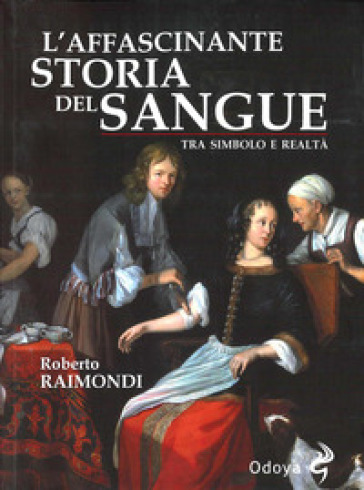 L'AFFASCINANTE
STORIA
DEL SANGUE
TRA SIMBOLO E REALTÀ

Roberto
RAIMONDI

Odoya